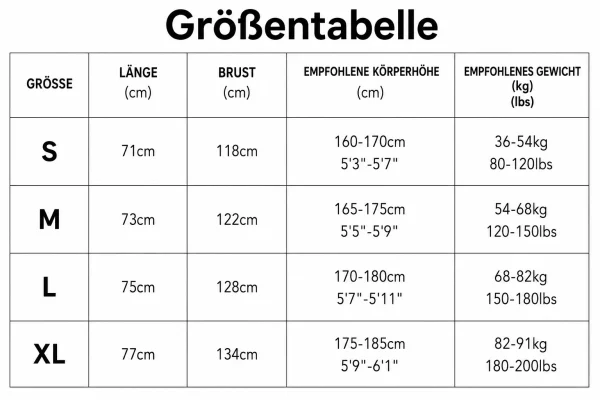 Größentabelle

| GRÖSSE | LÄNGE (cm) | BRUST (cm) | EMPFOHLENE KÖRPERHÖHE (cm) | EMPFOHLENES GEWICHT (kg) (lbs) |
|---|---|---|---|---|
| S | 71cm | 118cm | 160-170cm 5'3"-5'7" | 36-54kg 80-120lbs |
| M | 73cm | 122cm | 165-175cm 5'5"-5'9" | 54-68kg 120-150lbs |
| L | 75cm | 128cm | 170-180cm 5'7"-5'11" | 68-82kg 150-180lbs |
| XL | 77cm | 134cm | 175-185cm 5'9"-6'1" | 82-91kg 180-200lbs |